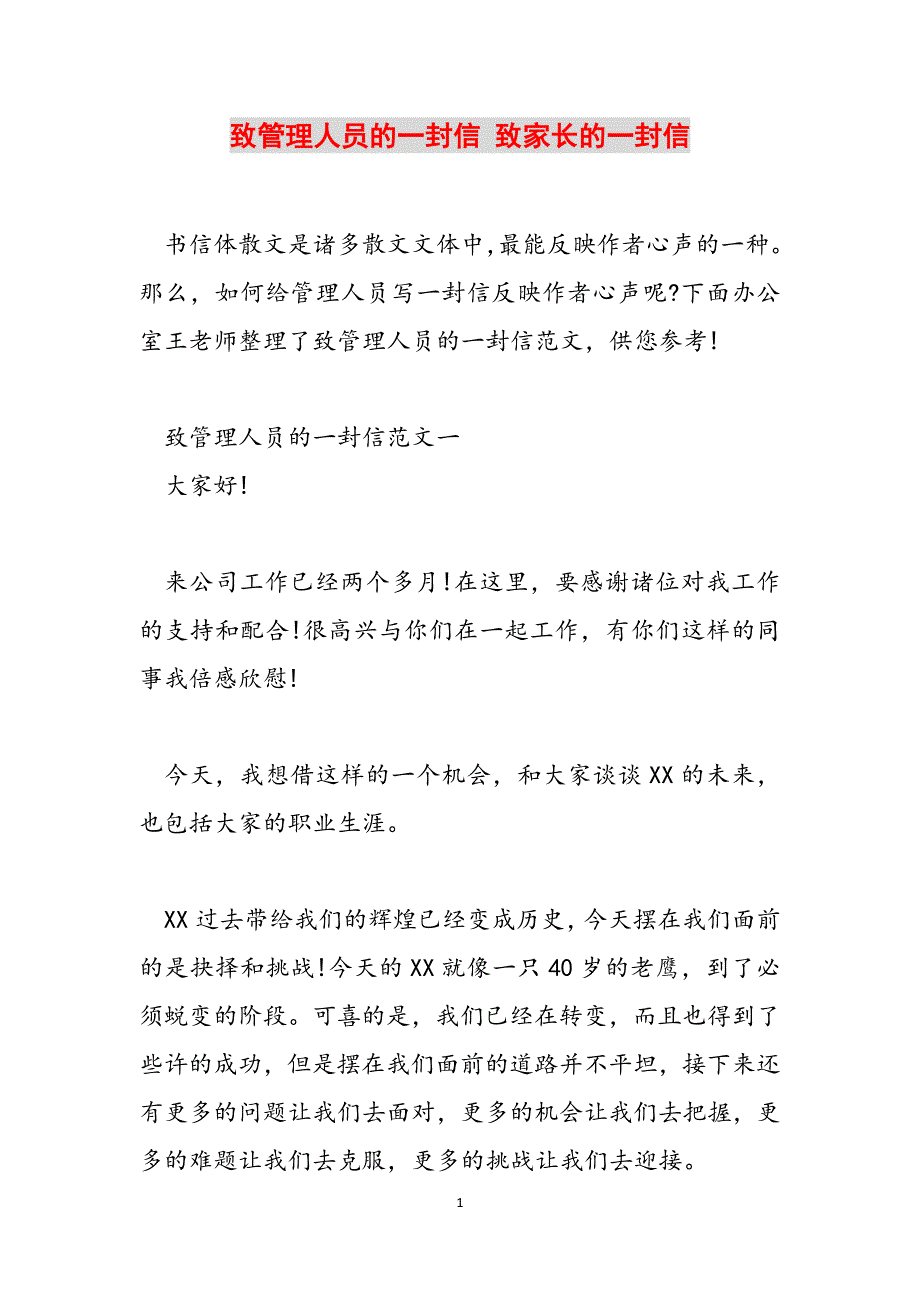 致管理人员的一封信 致家长的一封信

书信体散文是诸多散文文体中,最能反映作者心声的一种。那么,如何给管理人员写一封信反映作者心声呢?下面办公室王老师整理了致管理人员的一封信范文,供您参考!

致管理人员的一封信范文一
大家好!

来公司工作已经两个多月!在这里,要感谢诸位对我工作的支持和配合!很高兴与你们在一起工作,有你们这样的同事我倍感欣慰!

今天,我想借这样的一个机会,和大家谈谈XX的未来,也包括大家的职业生涯。

XX过去带给我们的辉煌已经变成历史,今天摆在我们面前的是抉择和挑战!今天的XX就像一只40岁的老鹰,到了必须蜕变的阶段。可喜的是,我们已经在转变,而且也得到了些许的成功,但是摆在我们面前的道路并不平坦,接下来还有更多的问题让我们去面对,更多的机会让我们去把握,更多的难题让我们去克服,更多的挑战让我们去迎接。

1